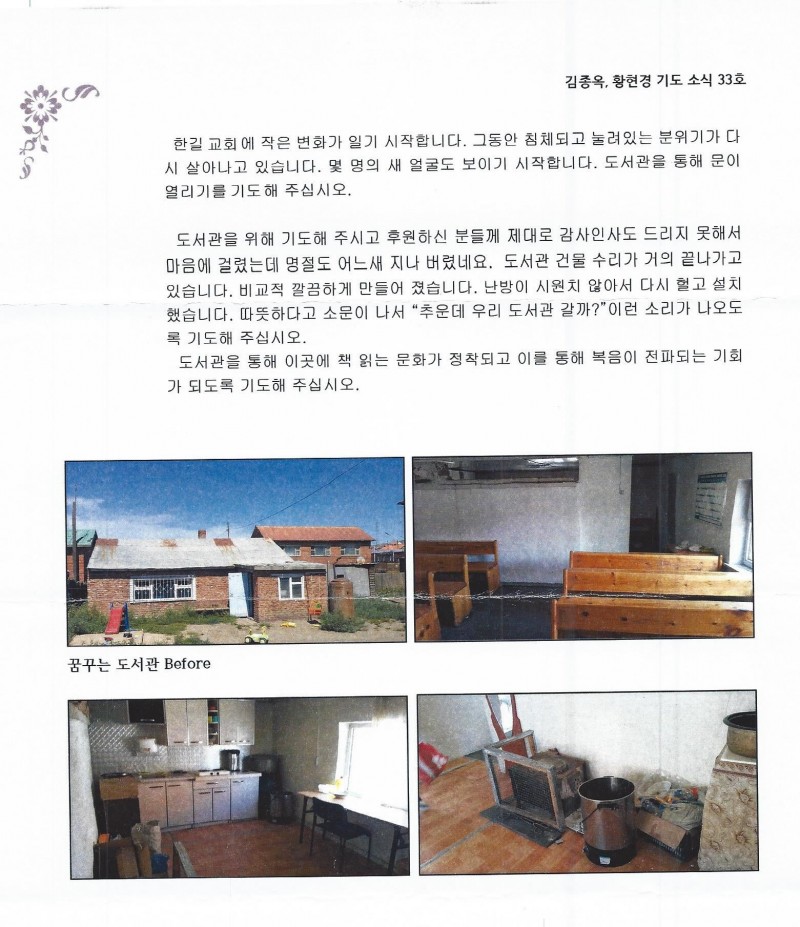 김종옥, 황현경 기도 소식 33호

한길 교회에 작은 변화가 일기 시작합니다. 그동안 침체되고 눌려있는 분위기가 다시 살아나고 있습니다. 몇 명의 새 얼굴도 보이기 시작합니다. 도서관을 통해 문이 열리기를 기도해 주십시오.

도서관을 위해 기도해 주시고 후원하신 분들께 제대로 감사인사도 드리지 못해서 마음에 걸렸는데 명절도 어느새 지나 버렸네요. 도서관 건물 수리가 거의 끝나가고 있습니다. 비교적 깔끔하게 만들어 졌습니다. 난방이 시원치 않아서 다시 헐고 설치했습니다. 따뜻하다고 소문이 나서 "추운데 우리 도서관 갈까?"이런 소리가 나오도록 기도해 주십시오.

도서관을 통해 이곳에 책 읽는 문화가 정착되고 이를 통해 복음이 전파되는 기회가 되도록 기도해 주십시오.

꿈꾸는 도서관 Before